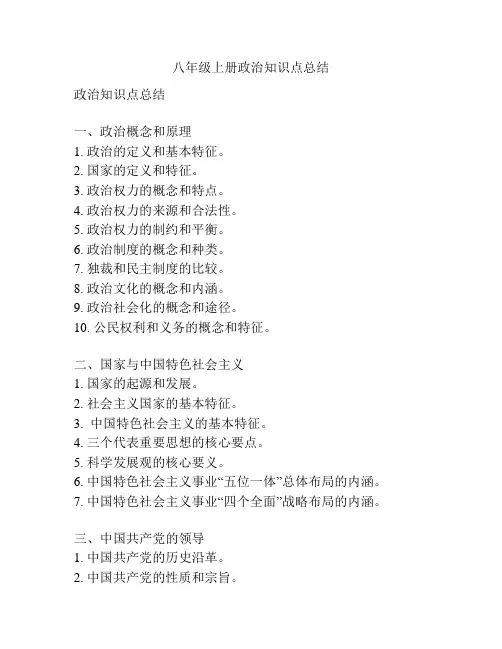 八年级上册政治知识点总结

政治知识点总结

一、政治概念和原理
1. 政治的定义和基本特征。
2. 国家的定义和特征。
3. 政治权力的概念和特点。
4. 政治权力的来源和合法性。
5. 政治权力的制约和平衡。
6. 政治制度的概念和种类。
7. 独裁和民主制度的比较。
8. 政治文化的概念和内涵。
9. 政治社会化的概念和途径。
10. 公民权利和义务的概念和特征。

二、国家与中国特色社会主义
1. 国家的起源和发展。
2. 社会主义国家的基本特征。
3. 中国特色社会主义的基本特征。
4. 三个代表重要思想的核心要点。
5. 科学发展观的核心要义。
6. 中国特色社会主义事业“五位一体”总体布局的内涵。
7. 中国特色社会主义事业“四个全面”战略布局的内涵。

三、中国共产党的领导
1. 中国共产党的历史沿革。
2. 中国共产党的性质和宗旨。